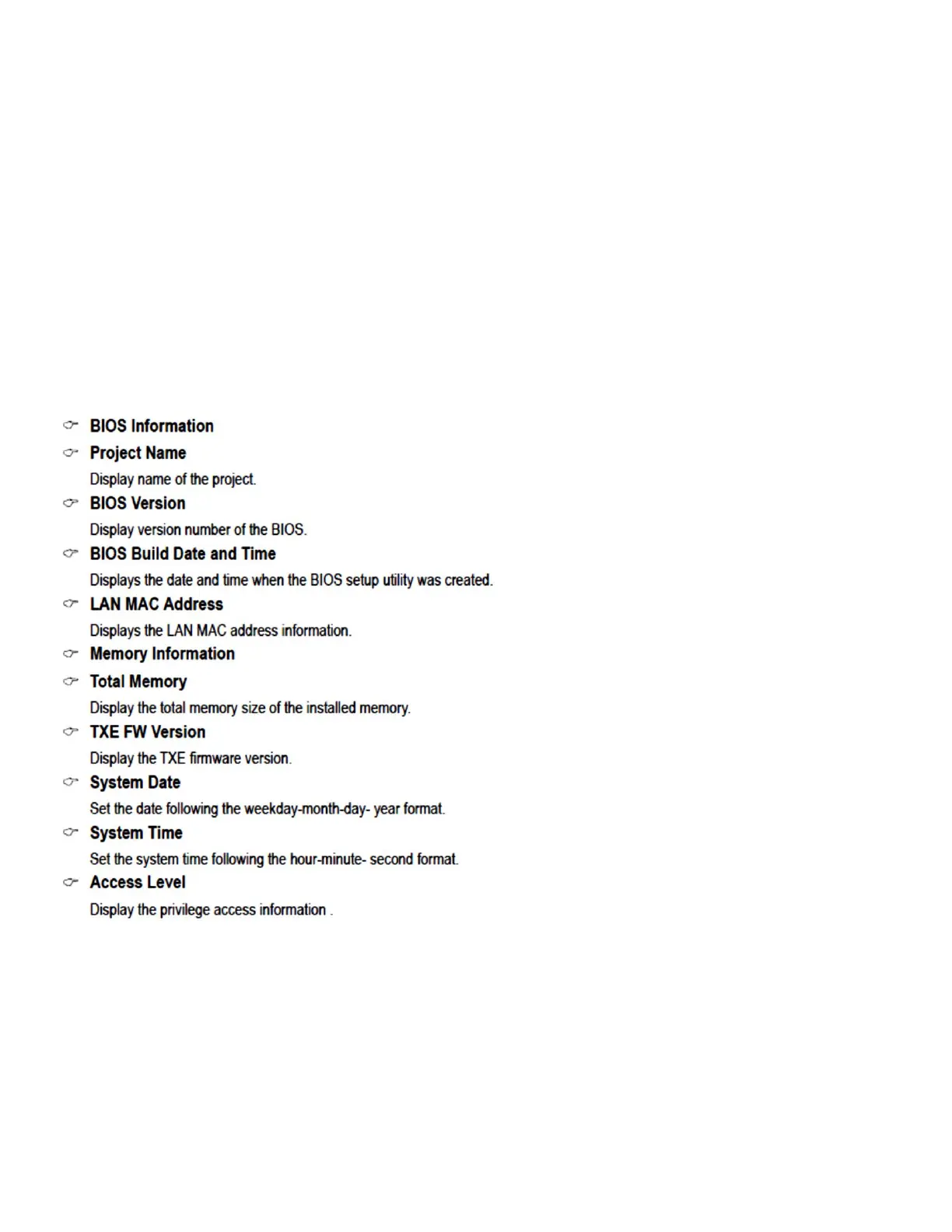 ☞ BIOS Information

☞ Project Name

Display name of the project.

☞ BIOS Version

Display version number of the BIOS.

☞ BIOS Build Date and Time

Displays the date and time when the BIOS setup utility was created.

☞ LAN MAC Address

Displays the LAN MAC address information.

☞ Memory Information

☞ Total Memory

Display the total memory size of the installed memory.

☞ TXE FW Version

Display the TXE firmware version.

☞ System Date

Set the date following the weekday-month-day- year format.

☞ System Time

Set the system time following the hour-minute- second format.

☞ Access Level

Display the privilege access information .